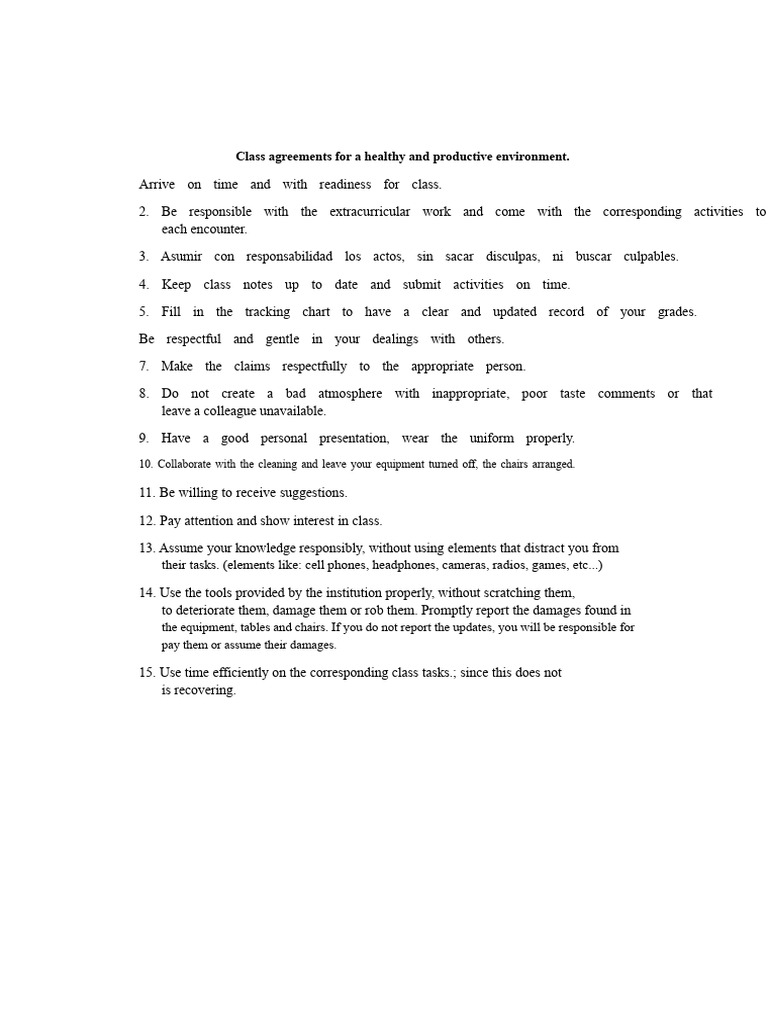 Class agreements for a healthy and productive environment.

Arrive on time and with readiness for class.

2. Be responsible with the extracurricular work and come with the corresponding activities to each encounter.

3. Asumir con responsabilidad los actos, sin sacar disculpas, ni buscar culpables.

4. Keep class notes up to date and submit activities on time.

5. Fill in the tracking chart to have a clear and updated record of your grades.

Be respectful and gentle in your dealings with others.

7. Make the claims respectfully to the appropriate person.

8. Do not create a bad atmosphere with inappropriate, poor taste comments or that leave a colleague unavailable.

9. Have a good personal presentation, wear the uniform properly.

10. Collaborate with the cleaning and leave your equipment turned off, the chairs arranged.

11. Be willing to receive suggestions.

12. Pay attention and show interest in class.

13. Assume your knowledge responsibly, without using elements that distract you from their tasks. (elements like: cell phones, headphones, cameras, radios, games, etc...)

14. Use the tools provided by the institution properly, without scratching them, to deteriorate them, damage them or rob them. Promptly report the damages found in the equipment, tables and chairs. If you do not report the updates, you will be responsible for pay them or assume their damages.

15. Use time efficiently on the corresponding class tasks.; since this does not is recovering.